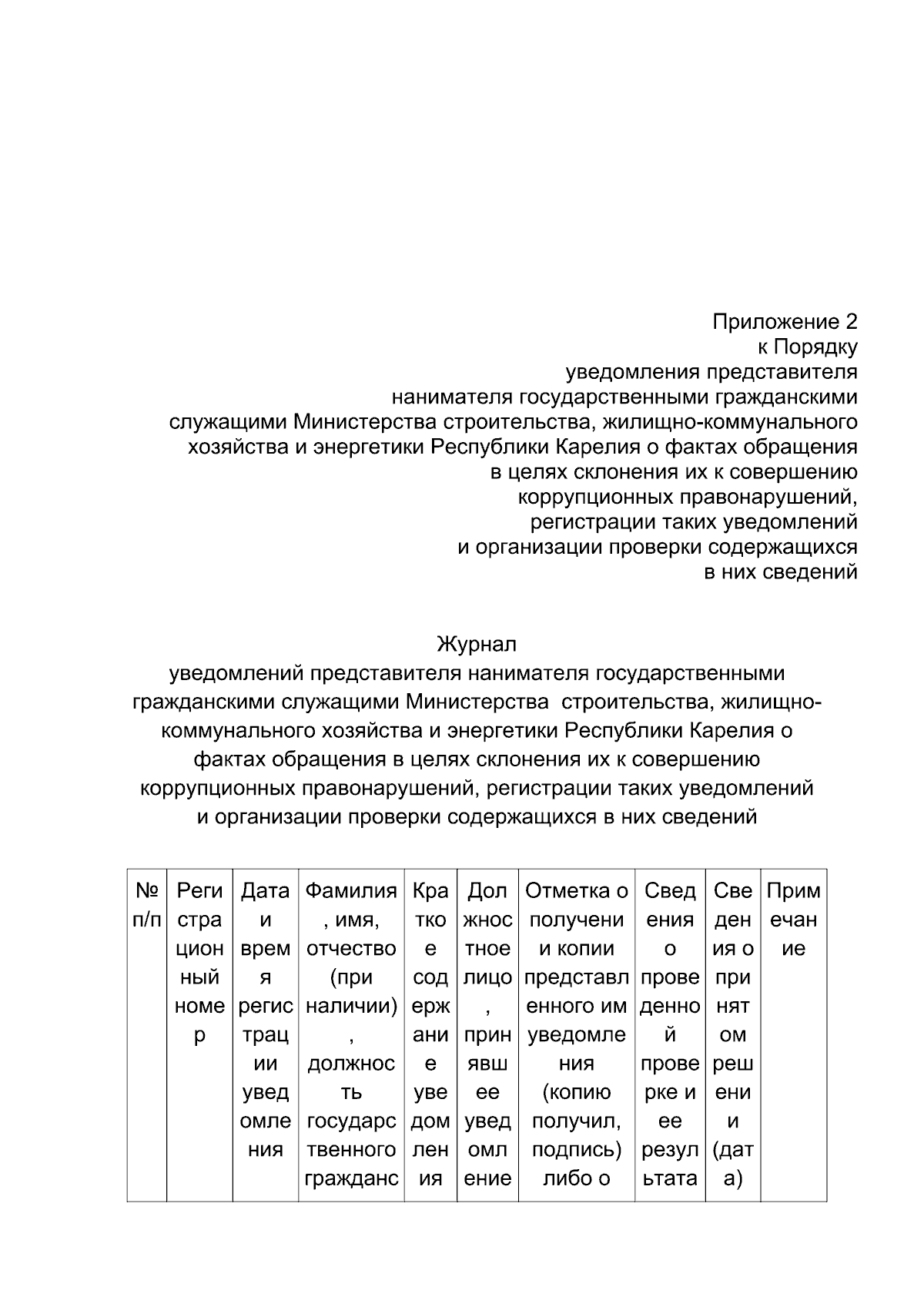 Приложение 2
к Порядку
уведомления представителя
нанимателя государственными гражданскими
служащими Министерства строительства, жилищно-коммунального
хозяйства и энергетики Республики Карелия о фактах обращения
в целях склонения их к совершению
коррупционных правонарушений,
регистрации таких уведомлений
и организации проверки содержащихся
в них сведений

Журнал
уведомлений представителя нанимателя государственными гражданскими служащими Министерства строительства, жилищно-коммунального хозяйства и энергетики Республики Карелия о фактах обращения в целях склонения их к совершению коррупционных правонарушений, регистрации таких уведомлений и организации проверки содержащихся в них сведений

| № п/п | Регистрационный номер | Дата и время регистрации уведомления | Фамилия, имя, отчество (при наличии), должность государственного гражданс | Краткое содержание уведомления | Должностное лицо, принявшее уведомление | Отметка о получении копии представленного им уведомления (копию получил, подпись) либо о | Сведения о проведенной проверке и ее результата | Сведения о принятом решении (дата) | Примечание |
|---|---|---|---|---|---|---|---|---|---|